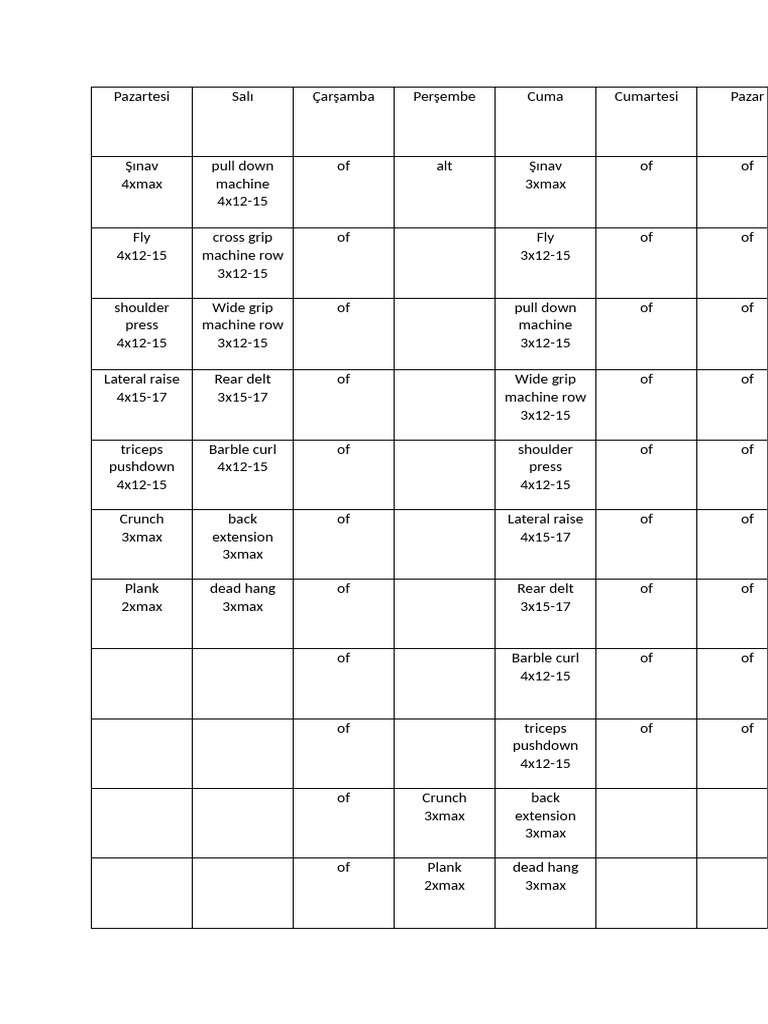 | Pazartesi | Salı | Çarşamba | Perşembe | Cuma | Cumartesi | Pazar |
|---|---|---|---|---|---|---|
| Şınav 4xmax | pull down machine 4x12-15 | of | alt | Şınav 3xmax | of | of |
| Fly 4x12-15 | cross grip machine row 3x12-15 | of | | Fly 3x12-15 | of | of |
| shoulder press 4x12-15 | Wide grip machine row 3x12-15 | of | | pull down machine 3x12-15 | of | of |
| Lateral raise 4x15-17 | Rear delt 3x15-17 | of | | Wide grip machine row 3x12-15 | of | of |
| triceps pushdown 4x12-15 | Barble curl 4x12-15 | of | | shoulder press 4x12-15 | of | of |
| Crunch 3xmax | back extension 3xmax | of | | Lateral raise 4x15-17 | of | of |
| Plank 2xmax | dead hang 3xmax | of | | Rear delt 3x15-17 | of | of |
| | | of | | Barble curl 4x12-15 | of | of |
| | | of | | triceps pushdown 4x12-15 | of | of |
| | | of | Crunch 3xmax | back extension 3xmax | | |
| | | of | Plank 2xmax | dead hang 3xmax | | |